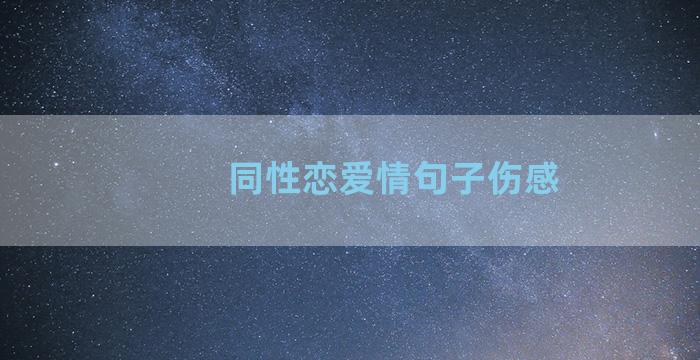 同性恋爱情句子伤感